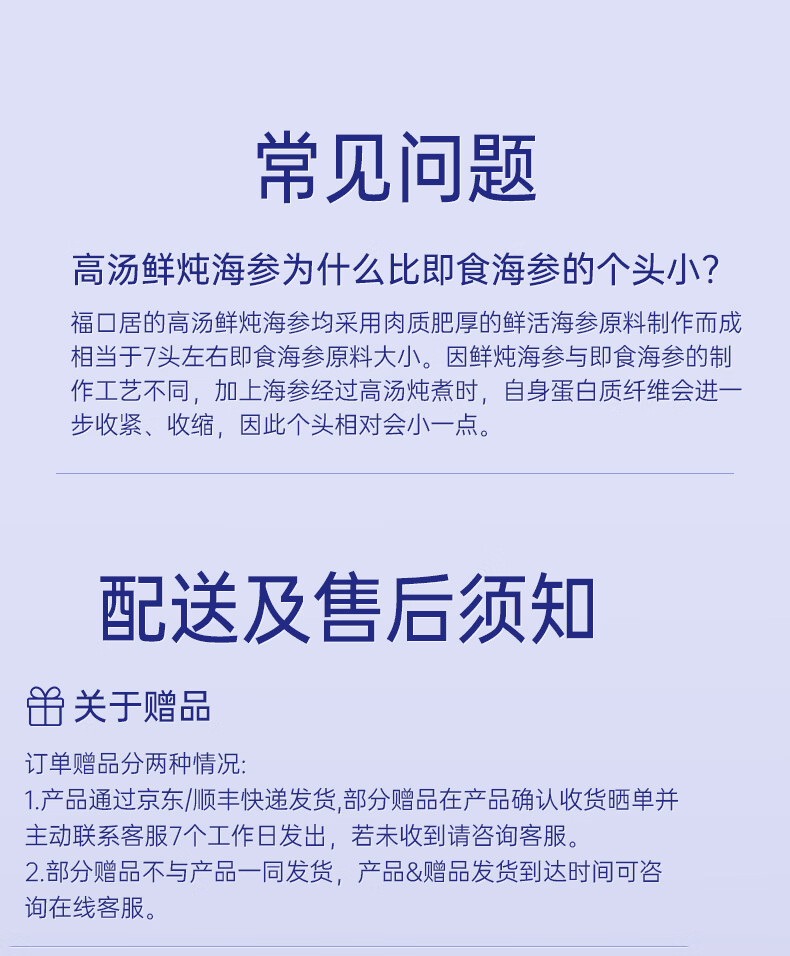 常见问题

高汤鲜炖海参为什么比即食海参的个头小?

福口居的高汤鲜炖海参均采用肉质肥厚的鲜活海参原料制作而成相当于7头左右即食海参原料大小。因鲜炖海参与即食海参的制作工艺不同，加上海参经过高汤炖煮时，自身蛋白质纤维会进一步收紧、收缩，因此个头相对会小一点。

配送及售后须知

关于赠品

订单赠品分两种情况:
1.产品通过京东/顺丰快递发货,部分赠品在产品确认收货晒单并主动联系客服7个工作日发出，若未收到请咨询客服。
2.部分赠品不与产品一同发货，产品&赠品发货到达时间可咨询在线客服。